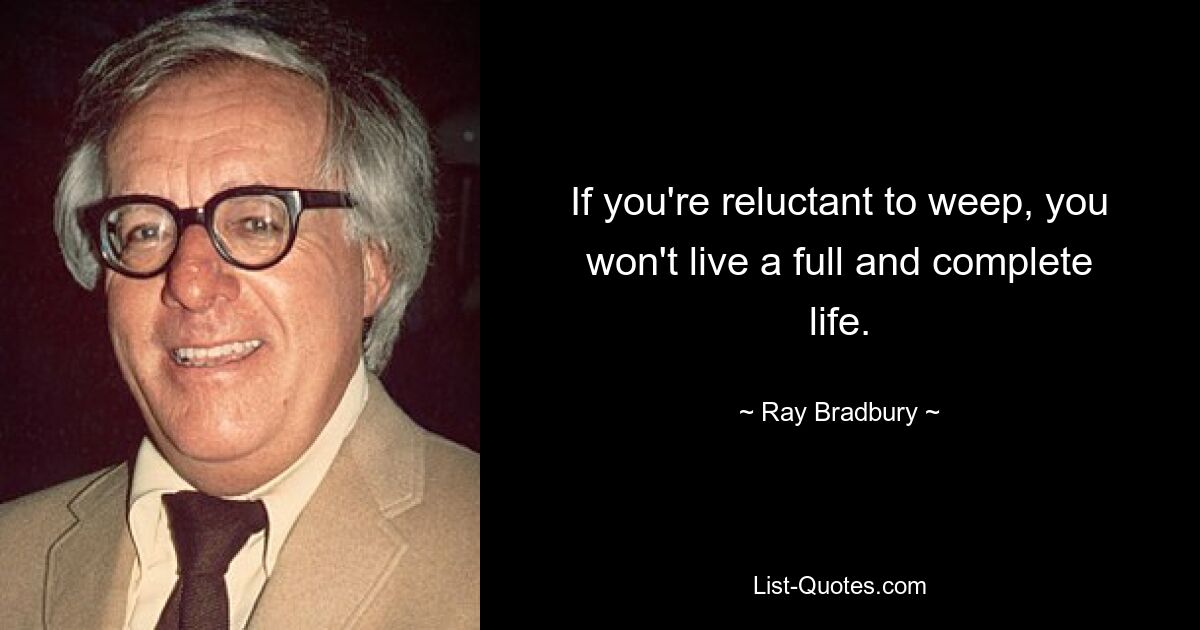 If you're reluctant to weep, you won't live a full and complete life.

~ Ray Bradbury ~

List-Quotes.com